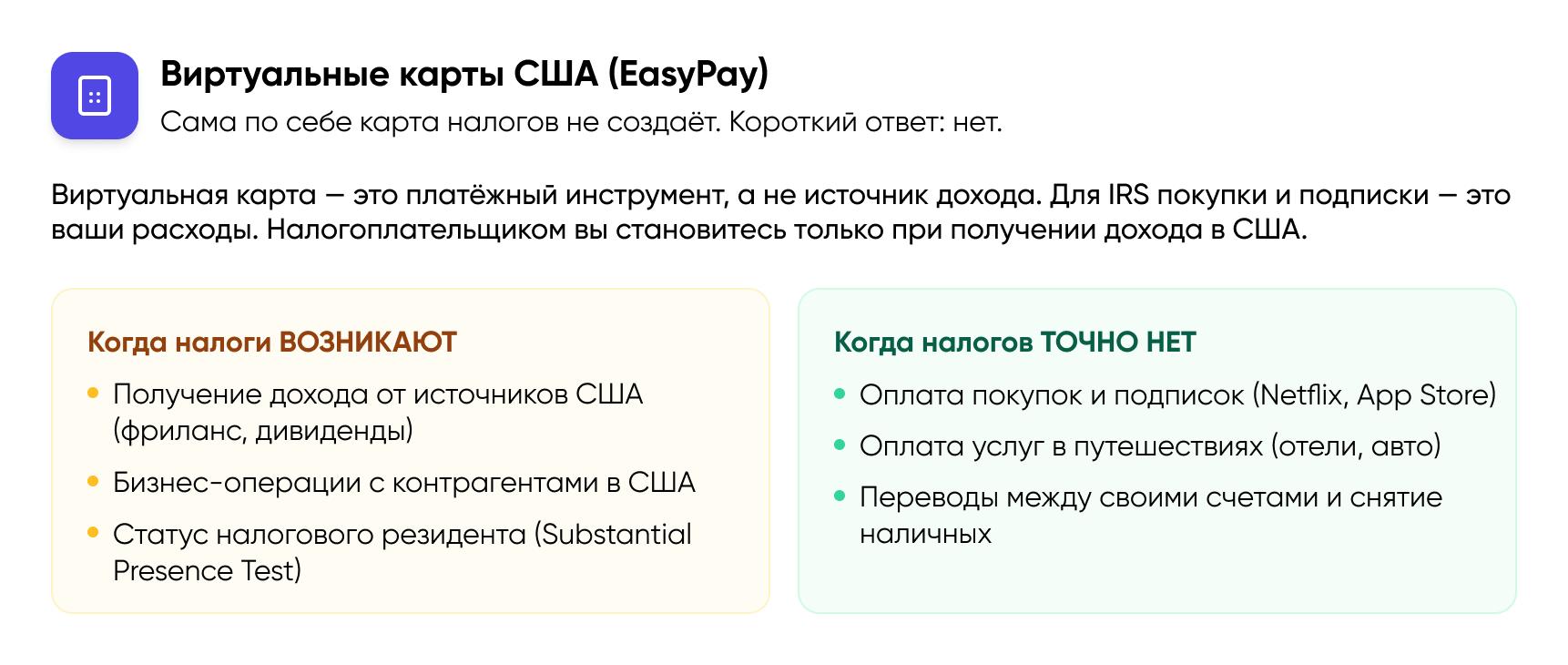 Виртуальные карты США (EasyPay)

Сама по себе карта налогов не создаёт. Короткий ответ: нет.

Виртуальная карта — это платёжный инструмент, а не источник дохода. Для IRS покупки и подписки — это ваши расходы. Налогоплательщиком вы становитесь только при получении дохода в США.

Когда налоги ВОЗНИКАЮТ

• Получение дохода от источников США (фриланс, дивиденды)
• Бизнес-операции с контрагентами в США
• Статус налогового резидента (Substantial Presence Test)

Когда налогов ТОЧНО НЕТ

• Оплата покупок и подписок (Netflix, App Store)
• Оплата услуг в путешествиях (отели, авто)
• Переводы между своими счетами и снятие наличных